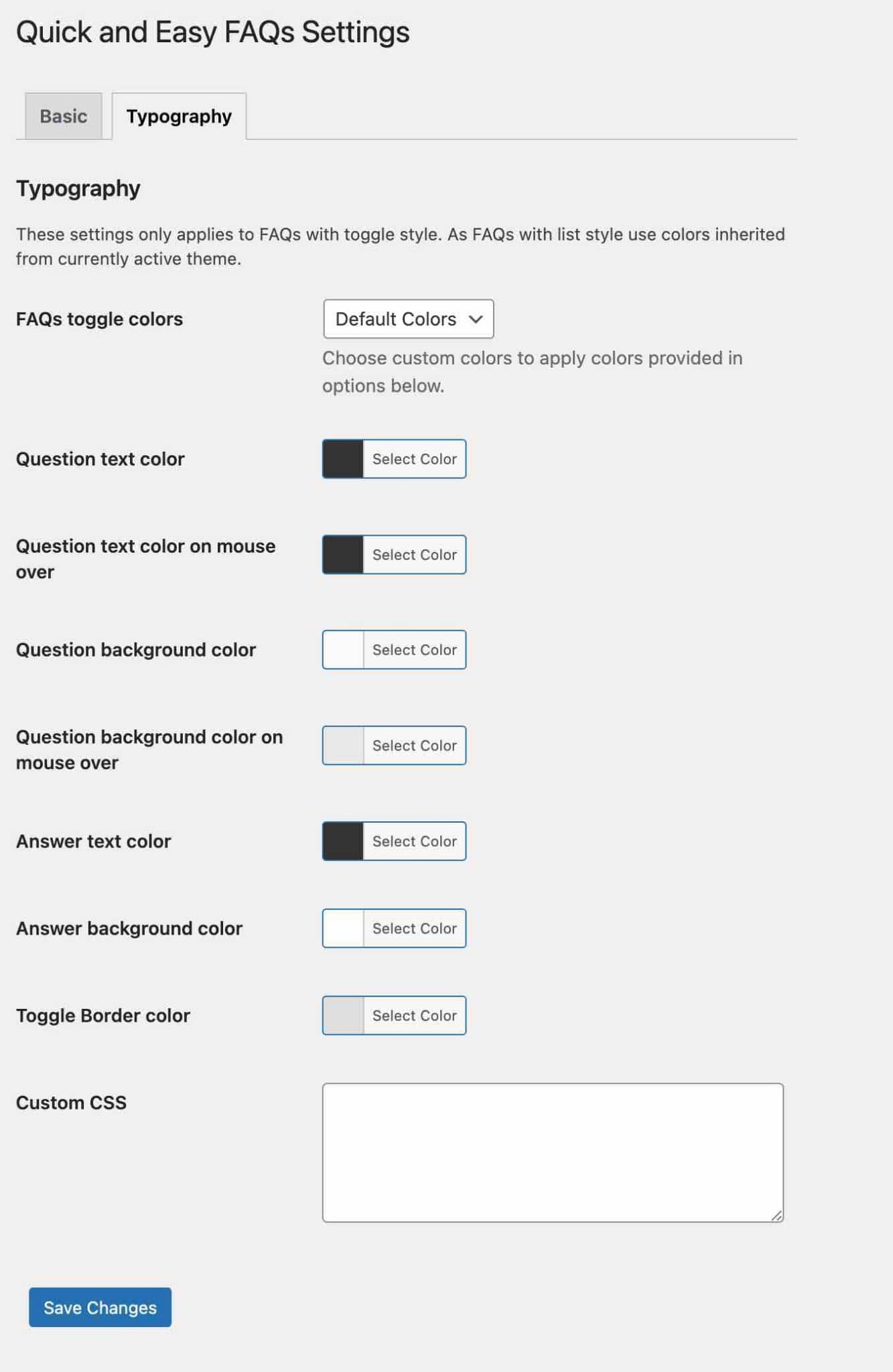 Quick and Easy FAQs Settings

Basic Typography

Typography

These settings only applies to FAQs with toggle style. As FAQs with list style use colors inherited from currently active theme.

FAQs toggle colors
Default Colors
Choose custom colors to apply colors provided in options below.

Question text color
Select Color

Question text color on mouse over
Select Color

Question background color
Select Color

Question background color on mouse over
Select Color

Answer text color
Select Color

Answer background color
Select Color

Toggle Border color
Select Color

Custom CSS

Save Changes